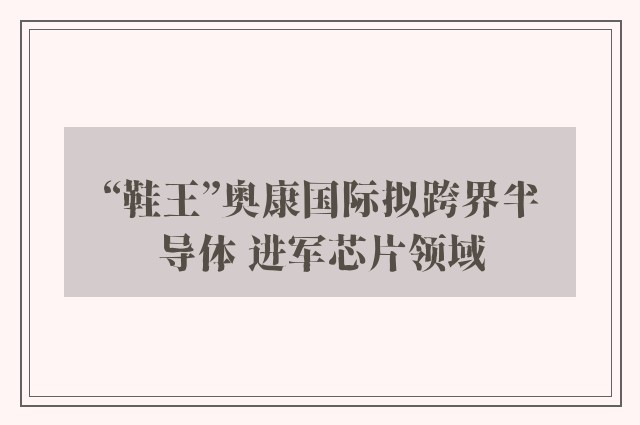 “鞋王”奥康国际拟跨界半导体 进军芯片领域